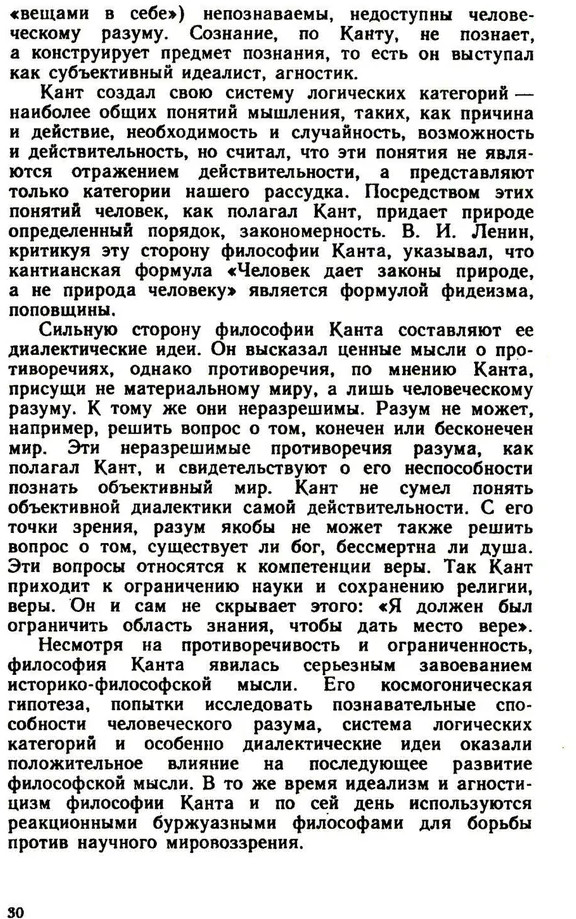 «вещами в себе») непознаваемы, недоступны человеческому разуму. Сознание, по Канту, не познает, а конструирует предмет познания, то есть он выступал как субъективный идеалист, агностик.

Кант создал свою систему логических категорий — наиболее общих понятий мышления, таких, как причина и действие, необходимость и случайность, возможность и действительность, но считал, что эти понятия не являются отражением действительности, а представляют только категории нашего рассудка. Посредством этих понятий человек, как полагал Кант, придает природе определенный порядок, закономерность. В. И. Ленин, критикуя эту сторону философии Канта, указывал, что кантианская формула «Человек дает законы природе, а не природа человеку» является формулой фидеизма, поповщины.

Сильную сторону философии Канта составляют ее диалектические идеи. Он высказал ценные мысли о противоречиях, однако противоречия, по мнению Канта, присущи не материальному миру, а лишь человеческому разуму. К тому же они неразрешимы. Разум не может, например, решить вопрос о том, конечен или бесконечен мир. Эти неразрешимые противоречия разума, как полагал Кант, и свидетельствуют о его неспособности познать объективный мир. Кант не сумел понять объективной диалектики самой действительности. С его точки зрения, разум якобы не может также решить вопрос о том, существует ли бог, бессмертна ли душа. Эти вопросы относятся к компетенции веры. Так Кант приходит к ограничению науки и сохранению религии, веры. Он и сам не скрывает этого: «Я должен был ограничить область знания, чтобы дать место вере».

Несмотря на противоречивость и ограниченность, философия Канта явилась серьезным завоеванием историко-философской мысли. Его космогоническая гипотеза, попытки исследовать познавательные способности человеческого разума, система логических категорий и особенно диалектические идеи оказали положительное влияние на последующее развитие философской мысли. В то же время идеализм и агностицизм философии Канта и по сей день используются реакционными буржуазными философами для борьбы против научного мировоззрения.

30